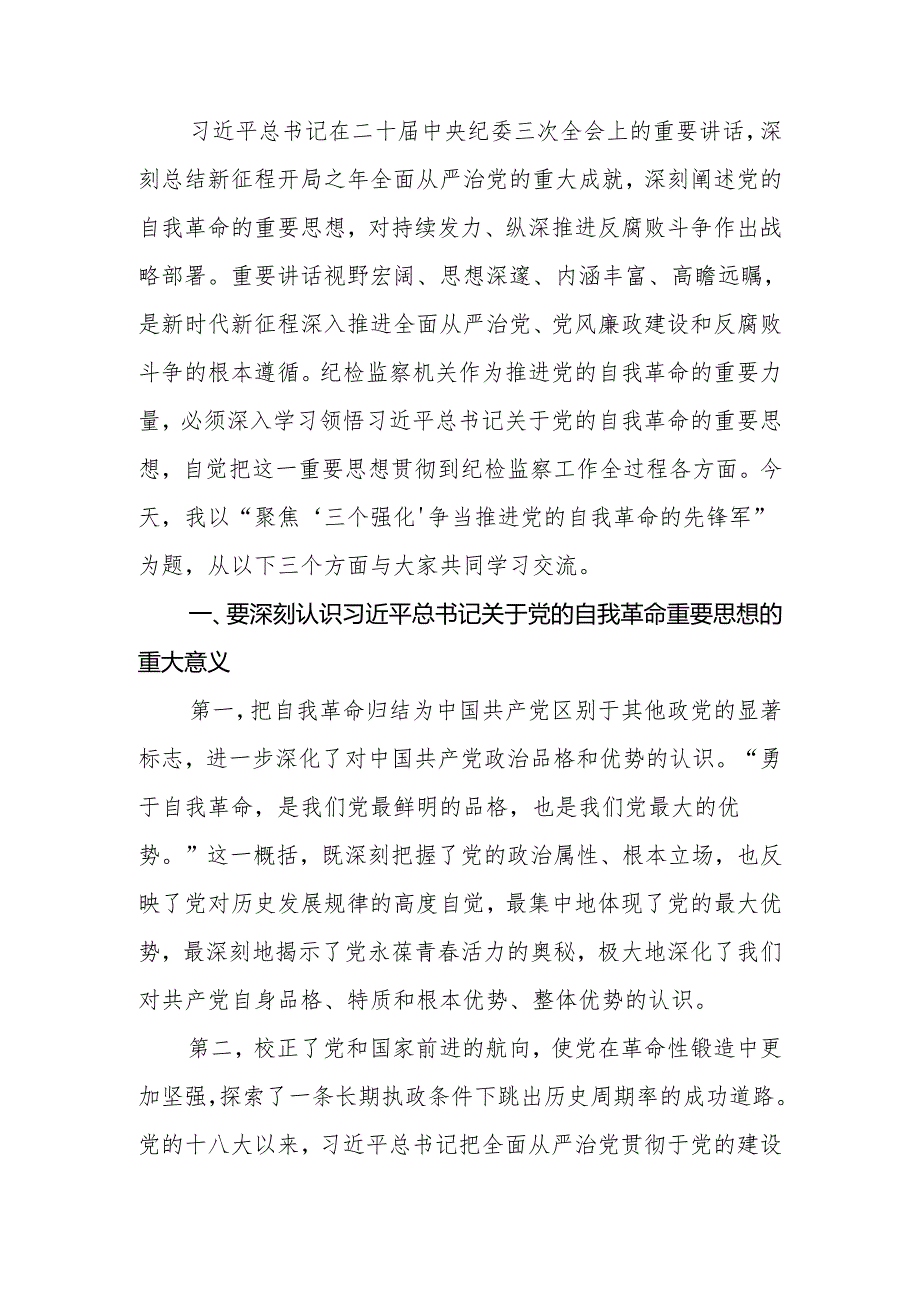 习近平总书记在二十届中央纪委三次全会上的重要讲话，深刻总结新征程开局之年全面从严治党的重大成就，深刻阐述党的自我革命的重要思想，对持续发力、纵深推进反腐败斗争作出战略部署。重要讲话视野宏阔、思想深邃、内涵丰富、高瞻远瞩，是新时代新征程深入推进全面从严治党、党风廉政建设和反腐败斗争的根本遵循。纪检监察机关作为推进党的自我革命的重要力量，必须深入学习领悟习近平总书记关于党的自我革命的重要思想，自觉把这一重要思想贯彻到纪检监察工作全过程各方面。今天，我以“聚焦‘三个强化'争当推进党的自我革命的先锋军”为题，从以下三个方面与大家共同学习交流。

一、要深刻认识习近平总书记关于党的自我革命重要思想的重大意义

第一，把自我革命归结为中国共产党区别于其他政党的显著标志，进一步深化了对中国共产党政治品格和优势的认识。“勇于自我革命，是我们党最鲜明的品格，也是我们党最大的优势。”这一概括，既深刻把握了党的政治属性、根本立场，也反映了党对历史发展规律的高度自觉，最集中地体现了党的最大优势，最深刻地揭示了党永葆青春活力的奥秘，极大地深化了我们对共产党自身品格、特质和根本优势、整体优势的认识。

第二，校正了党和国家前进的航向，使党在革命性锻造中更加坚强，探索了一条长期执政条件下跳出历史周期率的成功道路。党的十八大以来，习近平总书记把全面从严治党贯彻于党的建设